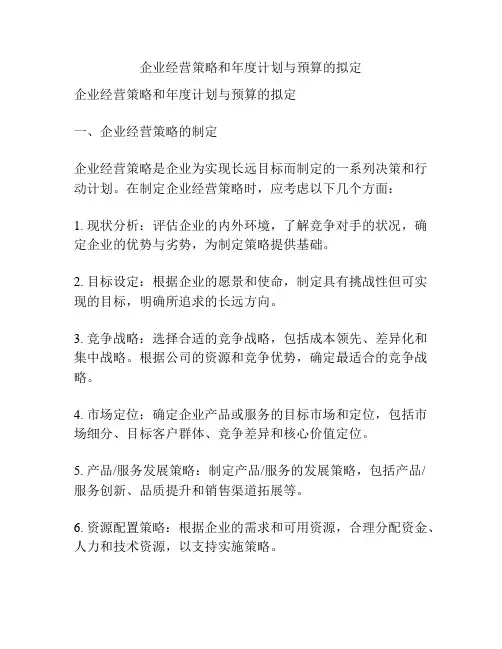 企业经营策略和年度计划与预算的拟定

企业经营策略和年度计划与预算的拟定

一、企业经营策略的制定

企业经营策略是企业为实现长远目标而制定的一系列决策和行动计划。在制定企业经营策略时，应考虑以下几个方面：

1. 现状分析：评估企业的内外环境，了解竞争对手的状况，确定企业的优势与劣势，为制定策略提供基础。

2. 目标设定：根据企业的愿景和使命，制定具有挑战性但可实现的目标，明确所追求的长远方向。

3. 竞争战略：选择合适的竞争战略，包括成本领先、差异化和集中战略。根据公司的资源和竞争优势，确定最适合的竞争战略。

4. 市场定位：确定企业产品或服务的目标市场和定位，包括市场细分、目标客户群体、竞争差异和核心价值定位。

5. 产品/服务发展策略：制定产品/服务的发展策略，包括产品/服务创新、品质提升和销售渠道拓展等。

6. 资源配置策略：根据企业的需求和可用资源，合理分配资金、人力和技术资源，以支持实施策略。